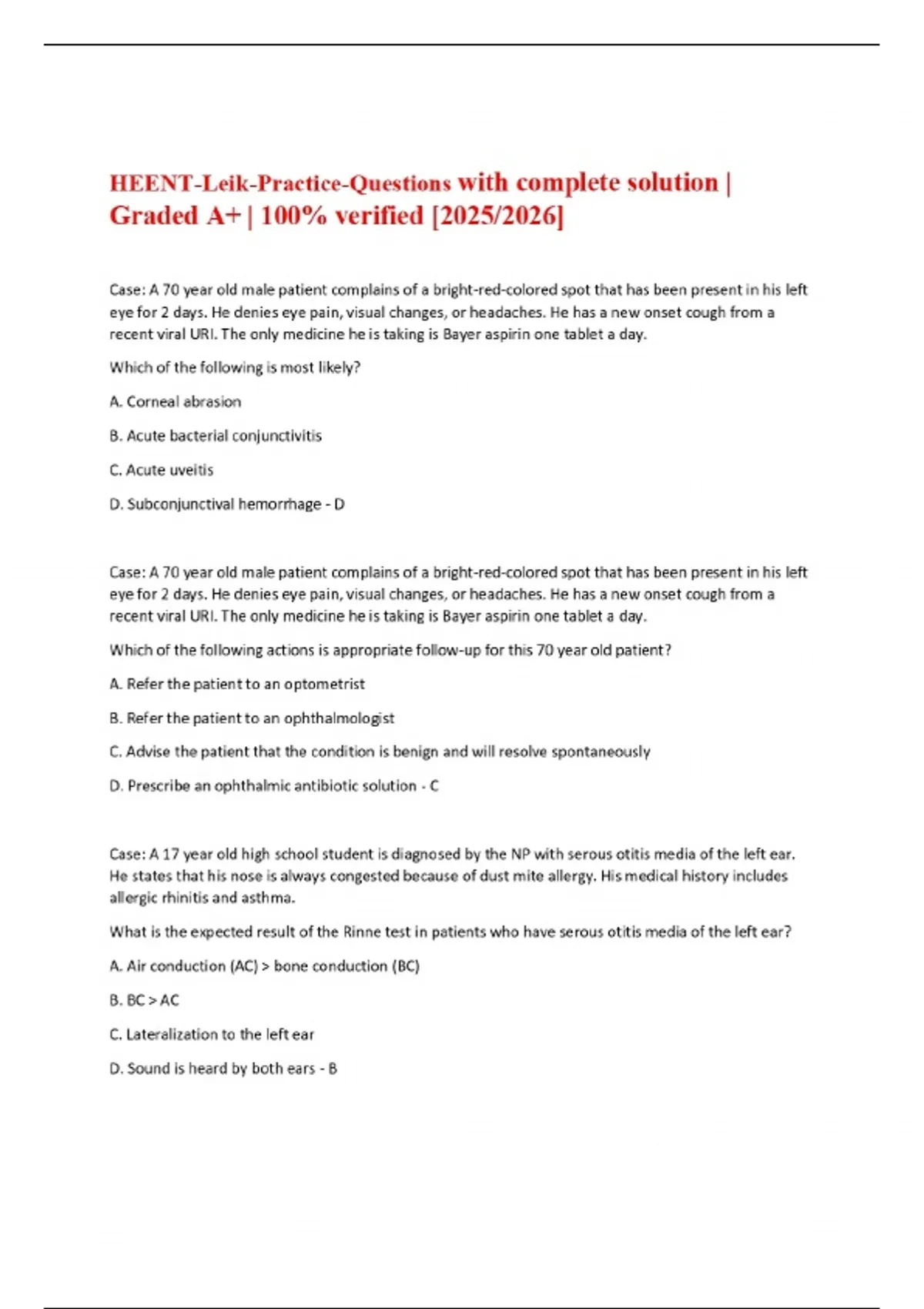 HEENT-Leik-Practice-Questions with complete solution | Graded A+ | 100% verified [2025/2026]

Case: A 70 year old male patient complains of a bright-red-colored spot that has been present in his left eye for 2 days. He denies eye pain, visual changes, or headaches. He has a new onset cough from a recent viral URI. The only medicine he is taking is Bayer aspirin one tablet a day.

Which of the following is most likely?

A. Corneal abrasion

B. Acute bacterial conjunctivitis

C. Acute uveitis

D. Subconjunctival hemorrhage - D

Case: A 70 year old male patient complains of a bright-red-colored spot that has been present in his left eye for 2 days. He denies eye pain, visual changes, or headaches. He has a new onset cough from a recent viral URI. The only medicine he is taking is Bayer aspirin one tablet a day.

Which of the following actions is appropriate follow-up for this 70 year old patient?

A. Refer the patient to an optometrist

B. Refer the patient to an ophthalmologist

C. Advise the patient that the condition is benign and will resolve spontaneously

D. Prescribe an ophthalmic antibiotic solution - C

Case: A 17 year old high school student is diagnosed by the NP with serous otitis media of the left ear. He states that his nose is always congested because of dust mite allergy. His medical history includes allergic rhinitis and asthma.

What is the expected result of the Rinne test in patients who have serous otitis media of the left ear?

A. Air conduction (AC) > bone conduction (BC)

B. BC > AC

C. Lateralization to the left ear

D. Sound is heard by both ears - B